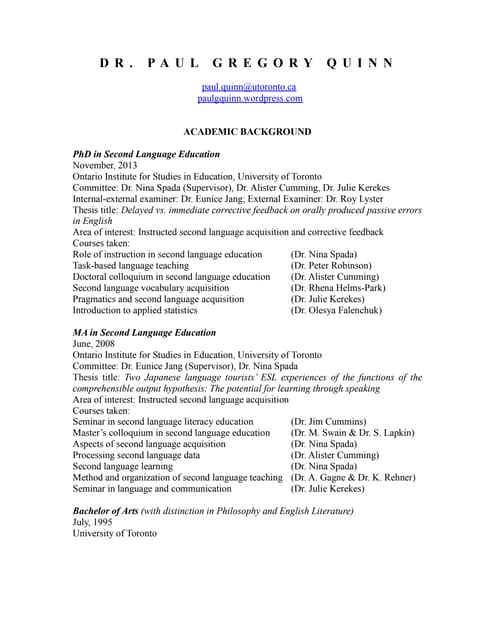 DR. PAUL GREGORY QUINN

paul.quinn@utoronto.ca
paulgquinn.wordpress.com

ACADEMIC BACKGROUND

PhD in Second Language Education
November, 2013
Ontario Institute for Studies in Education, University of Toronto
Committee: Dr. Nina Spada (Supervisor), Dr. Alister Cumming, Dr. Julie Kerekes
Internal-external examiner: Dr. Eunice Jang; External Examiner: Dr. Roy Lyster
Thesis title: Delayed vs. immediate corrective feedback on orally produced passive errors in English
Area of interest: Instructed second language acquisition and corrective feedback
Courses taken:

| | |
|---|---|
| Role of instruction in second language education | (Dr. Nina Spada) |
| Task-based language teaching | (Dr. Peter Robinson) |
| Doctoral colloquium in second language education | (Dr. Alister Cumming) |
| Second language vocabulary acquisition | (Dr. Rhena Helms-Park) |
| Pragmatics and second language acquisition | (Dr. Julie Kerekes) |
| Introduction to applied statistics | (Dr. Olesya Falenchuk) |

MA in Second Language Education
June, 2008
Ontario Institute for Studies in Education, University of Toronto
Committee: Dr. Eunice Jang (Supervisor), Dr. Nina Spada
Thesis title: Two Japanese language tourists' ESL experiences of the functions of the comprehensible output hypothesis: The potential for learning through speaking
Area of interest: Instructed second language acquisition
Courses taken:

| | |
|---|---|
| Seminar in second language literacy education | (Dr. Jim Cummins) |
| Master's colloquium in second language education | (Dr. M. Swain & Dr. S. Lapkin) |
| Aspects of second language acquisition | (Dr. Nina Spada) |
| Processing second language data | (Dr. Alister Cumming) |
| Second language learning | (Dr. Nina Spada) |
| Method and organization of second language teaching | (Dr. A. Gagne & Dr. K. Rehner) |
| Seminar in language and communication | (Dr. Julie Kerekes) |

Bachelor of Arts (with distinction in Philosophy and English Literature)
July, 1995
University of Toronto